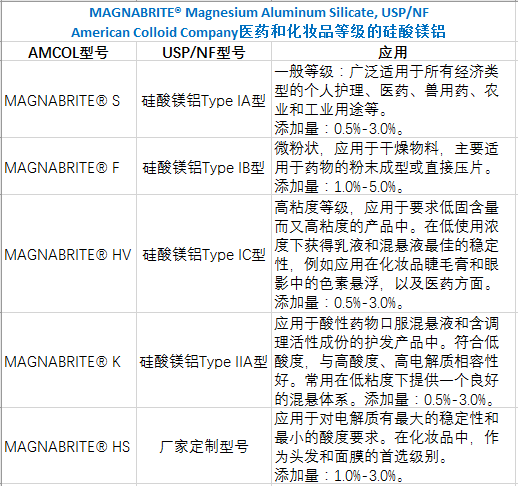 MAGNABRITE® Magnesium Aluminum Silicate, USP/NF
American Colloid Company医药和化妆品等级的硅酸镁铝

| AMCOL型号 | USP/NF型号 | 应用 |
|---|---|---|
| MAGNABRITE® S | 硅酸镁铝Type IA型 | 一般等级：广泛适用于所有经济类型的个人护理、医药、兽用药、农业和工业用途等。添加量：0.5%-3.0%。 |
| MAGNABRITE® F | 硅酸镁铝Type IB型 | 微粉状，应用于干燥物料，主要适用于药物的粉末成型或直接压片。添加量：1.0%-5.0%。 |
| MAGNABRITE® HV | 硅酸镁铝Type IC型 | 高粘度等级，应用于要求低固含量而又高粘度的产品中。在低使用浓度下获得乳液和混悬液最佳的稳定性，例如应用在化妆品睫毛膏和眼影中的色素悬浮，以及医药方面。添加量：0.5%-3.0%。 |
| MAGNABRITE® K | 硅酸镁铝Type IIA型 | 应用于酸性药物口服混悬液和含调理活性成份的护发产品中。符合低酸度，与高酸度、高电解质相容性好。常用在低粘度下提供一个良好的混悬体系。添加量：0.5%-3.0%。 |
| MAGNABRITE® HS | 厂家定制型号 | 应用于对电解质有最大的稳定性和最小的酸度要求。在化妆品中，作为头发和面膜的首选级别。添加量：1.0%-3.0%。 |